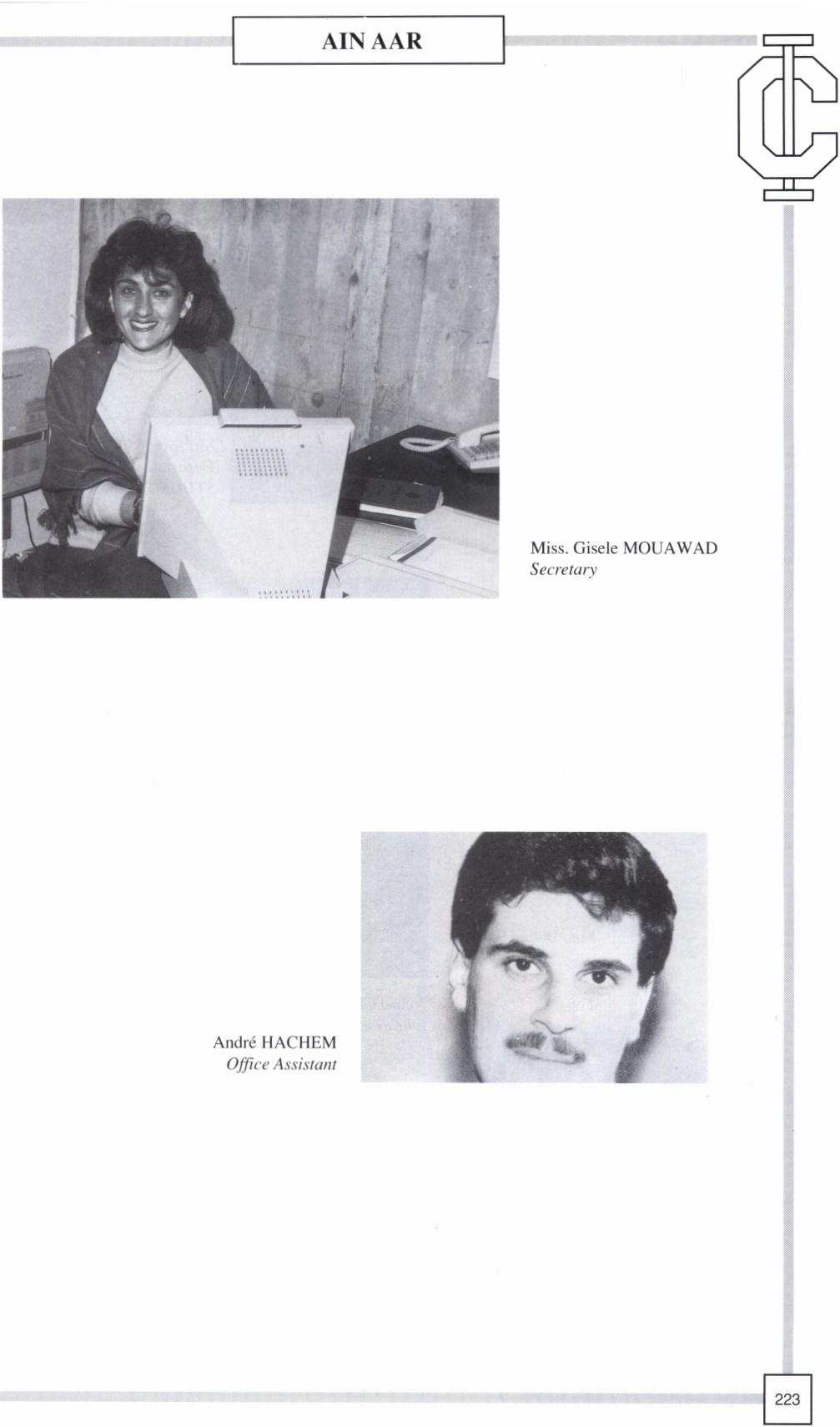 AIN AAR

Miss. Gisele MOUAWAD
Secretary

André HACHEM
Office Assistant

223